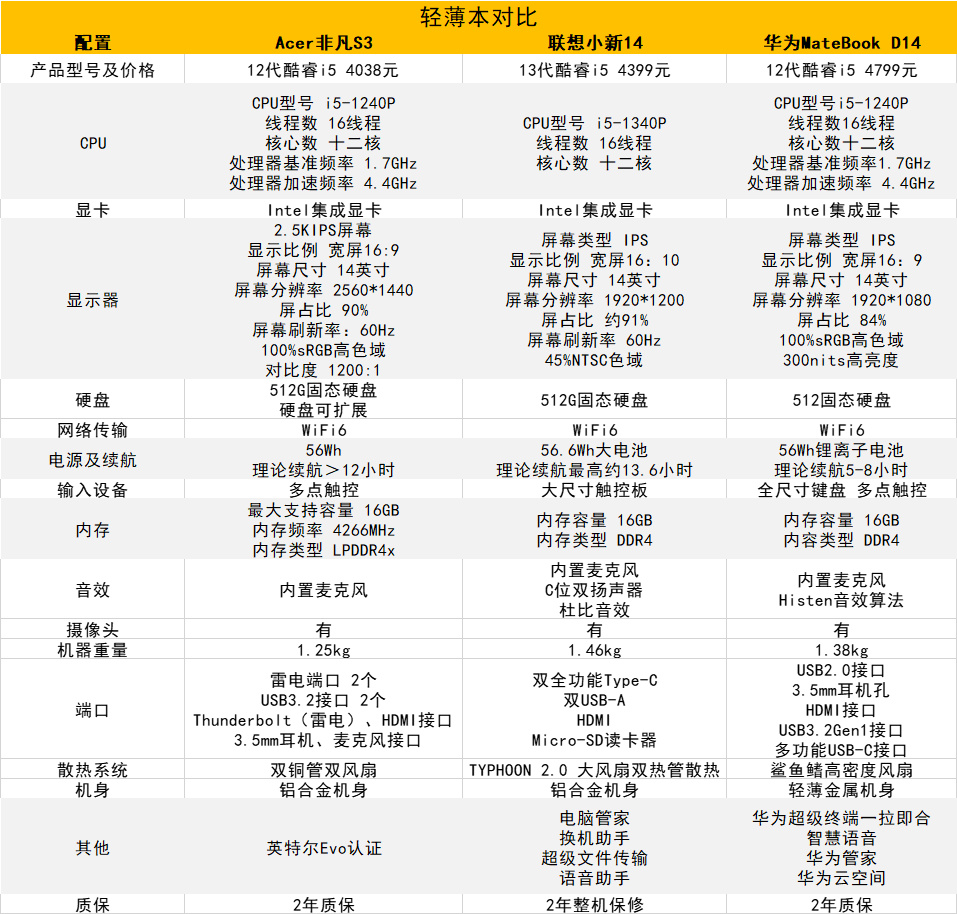 轻薄本对比

| 配置 | Acer非凡S3 | 联想小新14 | 华为MateBook D14 |
|---|---|---|---|
| 产品型号及价格 | 12代酷睿i5 4038元 | 13代酷睿i5 4399元 | 12代酷睿i5 4799元 |
| CPU | CPU型号 i5-1240P 线程数 16线程 核心数 十二核 处理器基准频率 1.7GHz 处理器加速频率 4.4GHz | CPU型号 i5-1340P 线程数 16线程 核心数 十二核 | CPU型号i5-1240P 线程数16线程 核心数十二核 处理器基准频率1.7GHz 处理器加速频率 4.4GHz |
| 显卡 | Intel集成显卡 | Intel集成显卡 | Intel集成显卡 |
| 显示器 | 2.5KIPS屏幕 显示比例 宽屏16:9 屏幕尺寸 14英寸 屏幕分辨率 2560*1440 屏占比 90% 屏幕刷新率：60Hz 100%sRGB高色域 对比度 1200:1 | 屏幕类型 IPS 显示比例 宽屏16：10 屏幕尺寸 14英寸 屏幕分辨率 1920*1200 屏占比 约91% 屏幕刷新率 60Hz 45%NTSC色域 | 屏幕类型 IPS 显示比例 宽屏16：9 屏幕尺寸 14英寸 屏幕分辨率 1920*1080 屏占比 84% 100%sRGB高色域 300nits高亮度 |
| 硬盘 | 512G固态硬盘 硬盘可扩展 | 512G固态硬盘 | 512固态硬盘 |
| 网络传输 | WiFi6 | WiFi6 | WiFi6 |
| 电源及续航 | 56Wh 理论续航＞12小时 | 56.6Wh大电池 理论续航最高约13.6小时 | 56Wh锂离子电池 理论续航5-8小时 |
| 输入设备 | 多点触控 | 大尺寸触控板 | 全尺寸键盘 多点触控 |
| 内存 | 最大支持容量 16GB 内存频率 4266MHz 内存类型 LPDDR4x | 内存容量 16GB 内存类型 DDR4 | 内存容量 16GB 内容类型 DDR4 |
| 音效 | 内置麦克风 | 内置麦克风 C位双扬声器 杜比音效 | 内置麦克风 Histen音效算法 |
| 摄像头 | 有 | 有 | 有 |
| 机器重量 | 1.25kg | 1.46kg | 1.38kg |
| 端口 | 雷电端口 2个 USB3.2接口 2个 Thunderbolt（雷电）、HDMI接口 3.5mm耳机、麦克风接口 | 双全功能Type-C 双USB-A HDMI Micro-SD读卡器 | USB2.0接口 3.5mm耳机孔 HDMI接口 USB3.2Gen1接口 多功能USB-C接口 |
| 散热系统 | 双铜管双风扇 | TYPHOON 2.0 大风扇双热管散热 | 鲨鱼鳍高密度风扇 |
| 机身 | 铝合金机身 | 铝合金机身 | 轻薄金属机身 |
| 其他 | 英特尔Evo认证 | 电脑管家 换机助手 超级文件传输 语音助手 | 华为超级终端一拉即合 智慧语音 华为管家 华为云空间 |
| 质保 | 2年质保 | 2年整机保修 | 2年质保 |